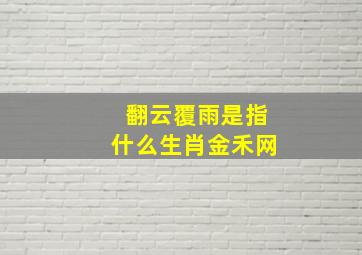 翻云覆雨是指什么生肖金禾网